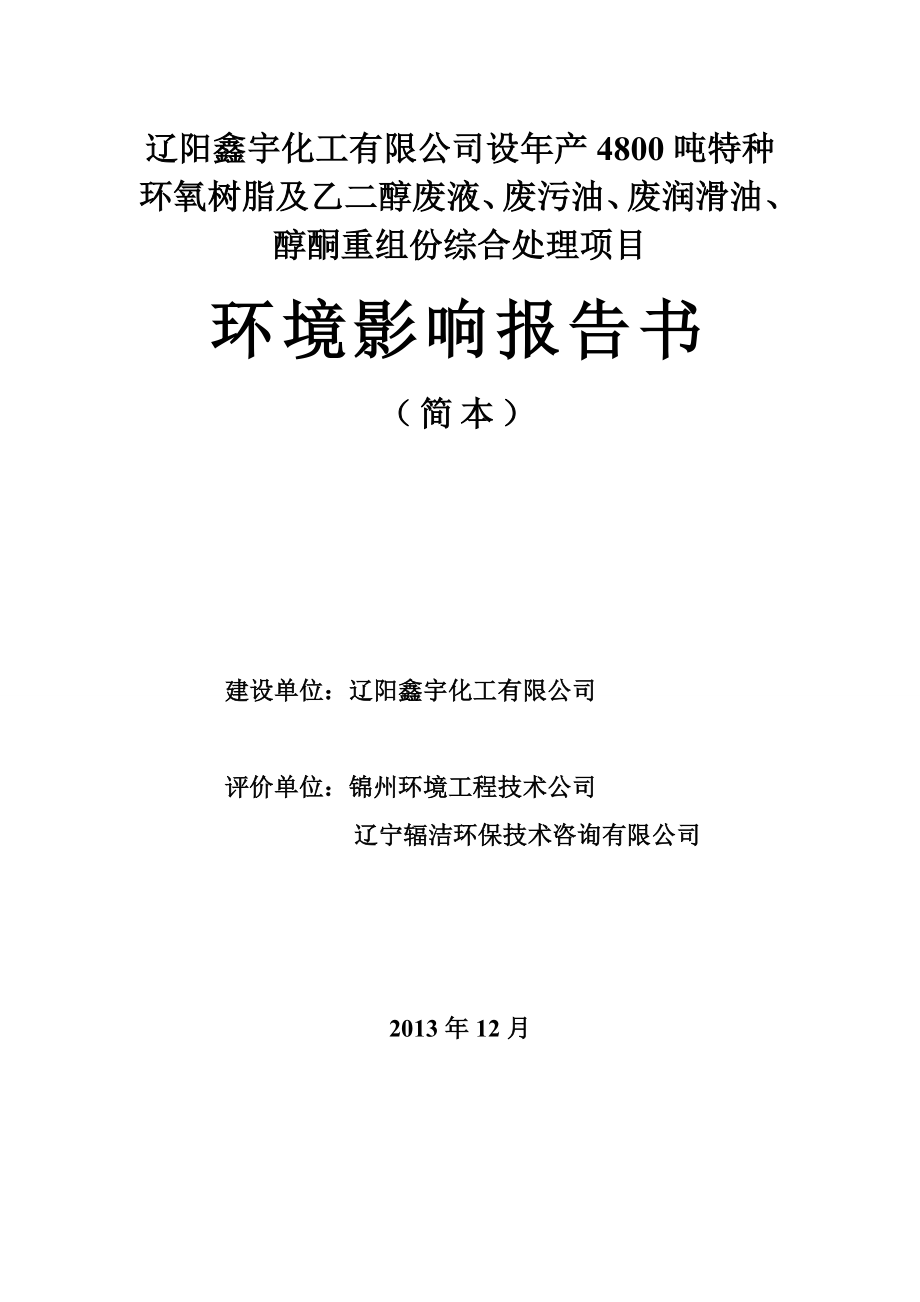 辽阳鑫宇化工有限公司设年产 4800 吨特种环氧树脂及乙二醇废液、废污油、废润滑油、醇酮重组份综合处理项目

环境影响报告书

（简本）

建设单位：辽阳鑫宇化工有限公司

评价单位：锦州环境工程技术公司

辽宁辐洁环保技术咨询有限公司

2013 年 12 月